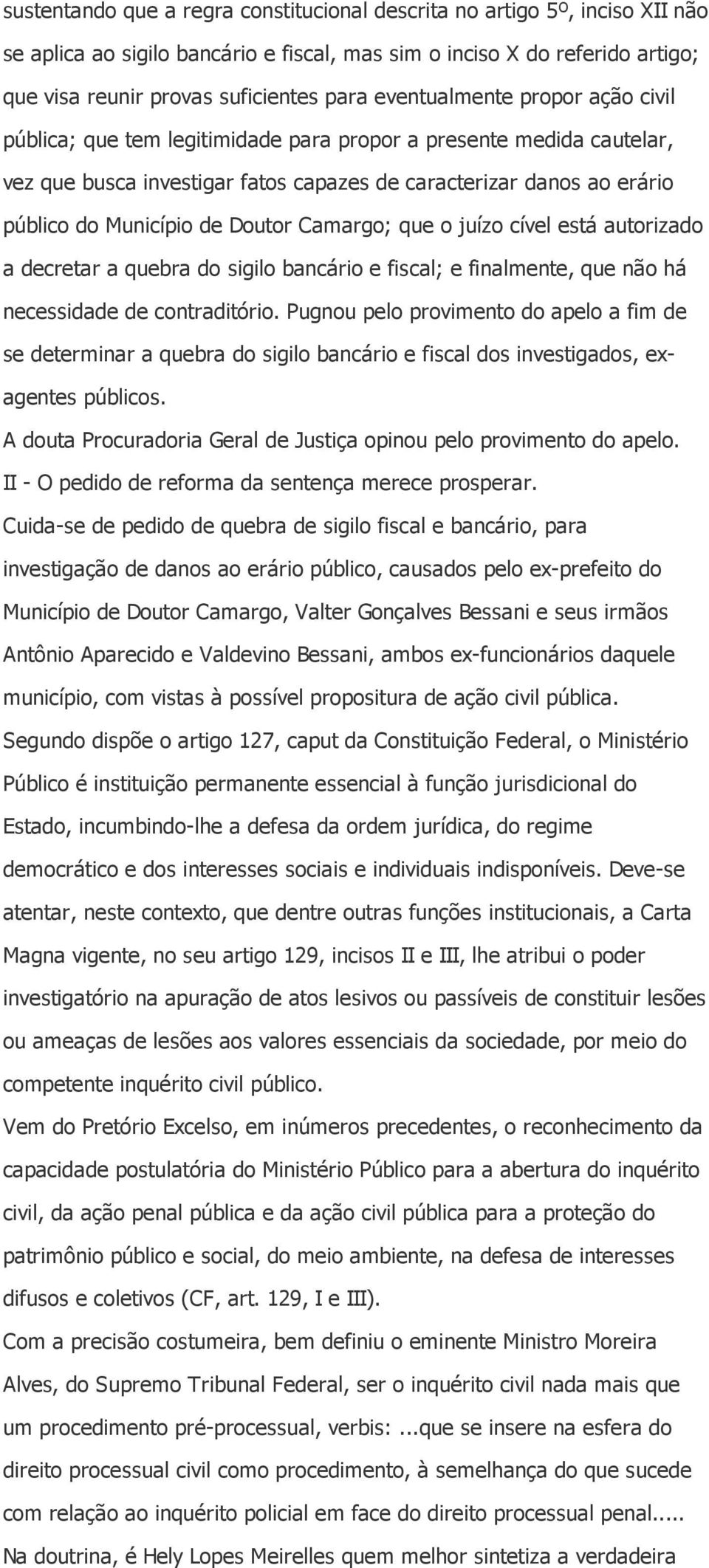 sustentando que a regra constitucional descrita no artigo 5º, inciso XII não se aplica ao sigilo bancário e fiscal, mas sim o inciso X do referido artigo; que visa reunir provas suficientes para eventualmente propor ação civil pública; que tem legitimidade para propor a presente medida cautelar, vez que busca investigar fatos capazes de caracterizar danos ao erário público do Município de Doutor Camargo; que o juízo cível está autorizado a decretar a quebra do sigilo bancário e fiscal; e finalmente, que não há necessidade de contraditório. Pugnou pelo provimento do apelo a fim de se determinar a quebra do sigilo bancário e fiscal dos investigados, ex-agentes públicos.
A douta Procuradoria Geral de Justiça opinou pelo provimento do apelo.
II - O pedido de reforma da sentença merece prosperar.
Cuida-se de pedido de quebra de sigilo fiscal e bancário, para investigação de danos ao erário público, causados pelo ex-prefeito do Município de Doutor Camargo, Valter Gonçalves Bessani e seus irmãos Antônio Aparecido e Valdevino Bessani, ambos ex-funcionários daquele município, com vistas à possível propositura de ação civil pública.
Segundo dispõe o artigo 127, caput da Constituição Federal, o Ministério Público é instituição permanente essencial à função jurisdicional do Estado, incumbindo-lhe a defesa da ordem jurídica, do regime democrático e dos interesses sociais e individuais indisponíveis. Deve-se atentar, neste contexto, que dentre outras funções institucionais, a Carta Magna vigente, no seu artigo 129, incisos II e III, lhe atribui o poder investigatório na apuração de atos lesivos ou passíveis de constituir lesões ou ameaças de lesões aos valores essenciais da sociedade, por meio do competente inquérito civil público.
Vem do Pretório Excelso, em inúmeros precedentes, o reconhecimento da capacidade postulatória do Ministério Público para a abertura do inquérito civil, da ação penal pública e da ação civil pública para a proteção do patrimônio público e social, do meio ambiente, na defesa de interesses difusos e coletivos (CF, art. 129, I e III).
Com a precisão costumeira, bem definiu o eminente Ministro Moreira Alves, do Supremo Tribunal Federal, ser o inquérito civil nada mais que um procedimento pré-processual, verbis: ...que se insere na esfera do direito processual civil como procedimento, à semelhança do que sucede com relação ao inquérito policial em face do direito processual penal.....
Na doutrina, é Hely Lopes Meirelles quem melhor sintetiza a verdadeira